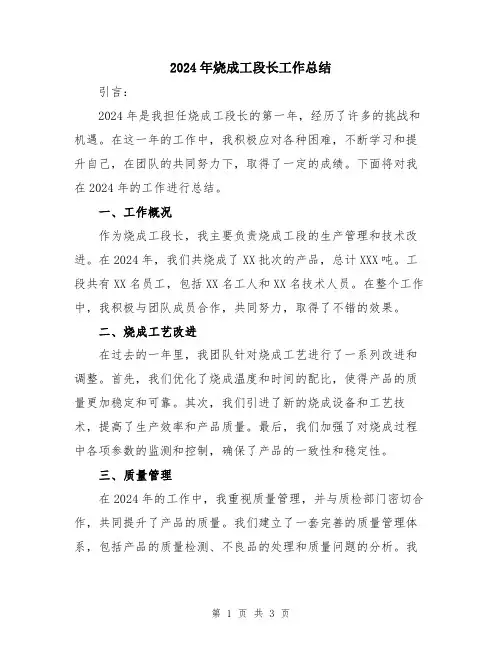 2024年烧成工段长工作总结

引言：

2024年是我担任烧成工段长的第一年，经历了许多的挑战和机遇。在这一年的工作中，我积极应对各种困难，不断学习和提升自己，在团队的共同努力下，取得了一定的成绩。下面将对我在2024年的工作进行总结。

一、工作概况

作为烧成工段长，我主要负责烧成工段的生产管理和技术改进。在2024年，我们共烧成了XX批次的产品，总计XXX吨。工段共有XX名员工，包括XX名工人和XX名技术人员。在整个工作中，我积极与团队成员合作，共同努力，取得了不错的效果。

二、烧成工艺改进

在过去的一年里，我团队针对烧成工艺进行了一系列改进和调整。首先，我们优化了烧成温度和时间的配比，使得产品的质量更加稳定和可靠。其次，我们引进了新的烧成设备和工艺技术，提高了生产效率和产品质量。最后，我们加强了对烧成过程中各项参数的监测和控制，确保了产品的一致性和稳定性。

三、质量管理

在2024年的工作中，我重视质量管理，并与质检部门密切合作，共同提升了产品的质量。我们建立了一套完善的质量管理体系，包括产品的质量检测、不良品的处理和质量问题的分析。我

第 1 页 共 3 页